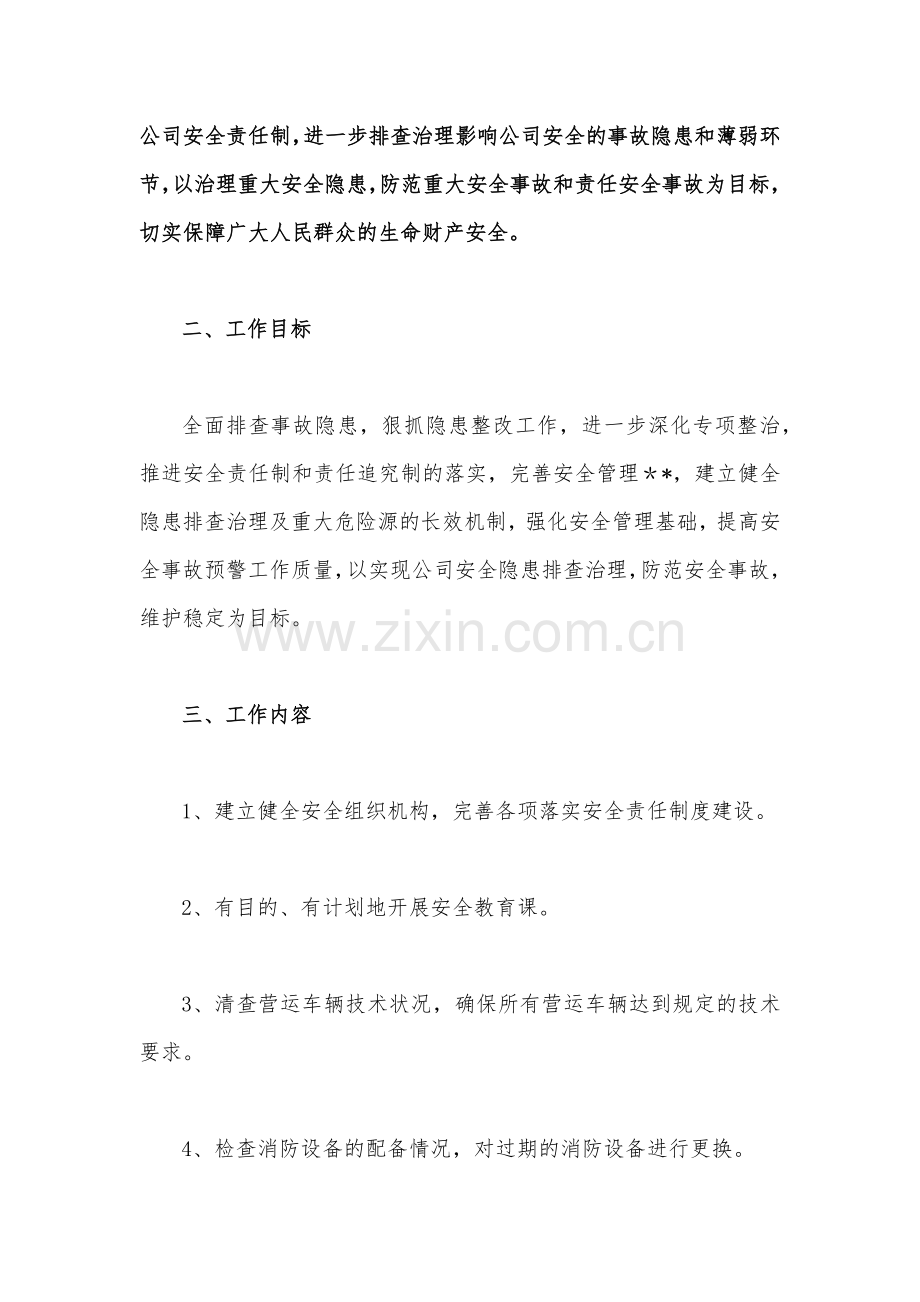 公司安全责任制，进一步排查治理影响公司安全的事故隐患和薄弱环节，以治理重大安全隐患，防范重大安全事故和责任安全事故为目标，切实保障广大人民群众的生命财产安全。

二、工作目标

全面排查事故隐患，狠抓隐患整改工作，进一步深化专项整治，推进安全责任制和责任追究制的落实，完善安全管理**，建立健全隐患排查治理及重大危险源的长效机制，强化安全管理基础，提高安全事故预警工作质量，以实现公司安全隐患排查治理，防范安全事故，维护稳定为目标。

三、工作内容

1、建立健全安全组织机构，完善各项落实安全责任制度建设。

2、有目的、有计划地开展安全教育课。

3、清查营运车辆技术状况，确保所有营运车辆达到规定的技术要求。

4、检查消防设备的配备情况，对过期的消防设备进行更换。

www.zixin.com.cn